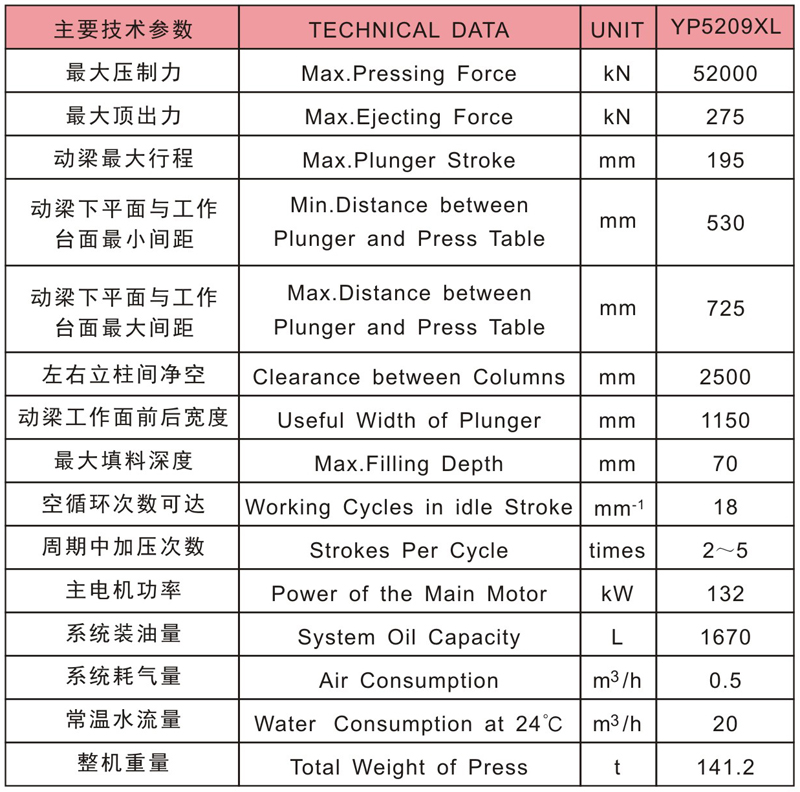 | 主要技术参数 | TECHNICAL DATA | UNIT | YP5209XL |
|---|---|---|---|
| 最大压制力 | Max.Pressing Force | kN | 52000 |
| 最大顶出力 | Max.Ejecting Force | kN | 275 |
| 动梁最大行程 | Max.Plunger Stroke | mm | 195 |
| 动梁下平面与工作台面最小间距 | Min.Distance between Plunger and Press Table | mm | 530 |
| 动梁下平面与工作台面最大间距 | Max.Distance between Plunger and Press Table | mm | 725 |
| 左右立柱间净空 | Clearance between Columns | mm | 2500 |
| 动梁工作面前后宽度 | Useful Width of Plunger | mm | 1150 |
| 最大填料深度 | Max.Filling Depth | mm | 70 |
| 空循环次数可达 | Working Cycles in idle Stroke | $mm^{-1}$ | 18 |
| 周期中加压次数 | Strokes Per Cycle | times | 2～5 |
| 主电机功率 | Power of the Main Motor | kW | 132 |
| 系统装油量 | System Oil Capacity | L | 1670 |
| 系统耗气量 | Air Consumption | $m^3/h$ | 0.5 |
| 常温水流量 | Water Consumption at 24℃ | $m^3/h$ | 20 |
| 整机重量 | Total Weight of Press | t | 141.2 |